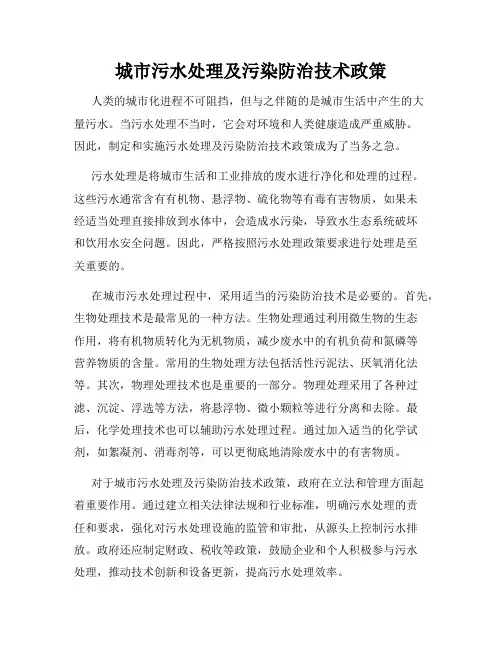 城市污水处理及污染防治技术政策

人类的城市化进程不可阻挡，但与之伴随的是城市生活中产生的大量污水。当污水处理不当时，它会对环境和人类健康造成严重威胁。因此，制定和实施污水处理及污染防治技术政策成为了当务之急。

污水处理是将城市生活和工业排放的废水进行净化和处理的过程。这些污水通常含有有机物、悬浮物、硫化物等有毒有害物质，如果未经适当处理直接排放到水体中，会造成水污染，导致水生态系统破坏和饮用水安全问题。因此，严格按照污水处理政策要求进行处理是至关重要的。

在城市污水处理过程中，采用适当的污染防治技术是必要的。首先，生物处理技术是最常见的一种方法。生物处理通过利用微生物的生态作用，将有机物质转化为无机物质，减少废水中的有机负荷和氮磷等营养物质的含量。常用的生物处理方法包括活性污泥法、厌氧消化法等。其次，物理处理技术也是重要的一部分。物理处理采用了各种过滤、沉淀、浮选等方法，将悬浮物、微小颗粒等进行分离和去除。最后，化学处理技术也可以辅助污水处理过程。通过加入适当的化学试剂，如絮凝剂、消毒剂等，可以更彻底地清除废水中的有害物质。

对于城市污水处理及污染防治技术政策，政府在立法和管理方面起着重要作用。通过建立相关法律法规和行业标准，明确污水处理的责任和要求，强化对污水处理设施的监管和审批，从源头上控制污水排放。政府还应制定财政、税收等政策，鼓励企业和个人积极参与污水处理，推动技术创新和设备更新，提高污水处理效率。